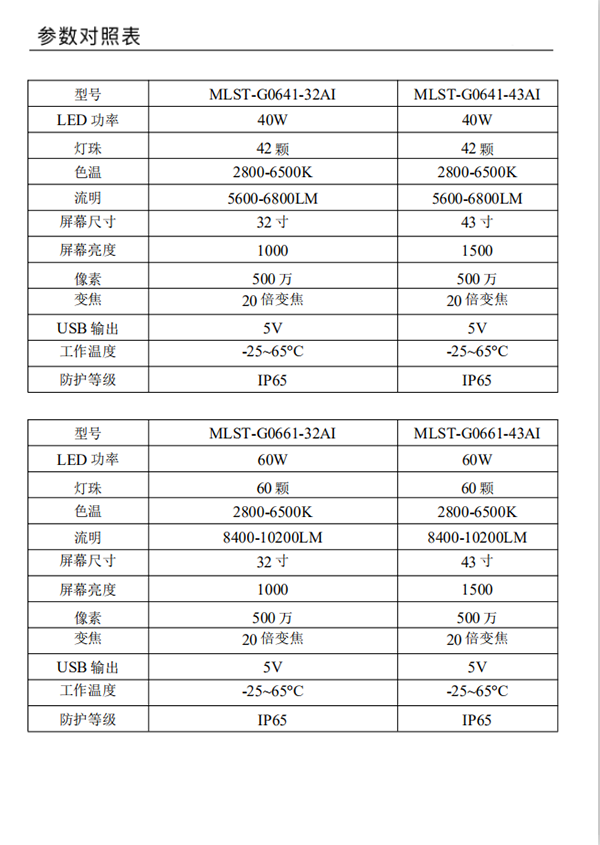 参数对照表

| 型号 | MLST-G0641-32AI | MLST-G0641-43AI |
|---|---|---|
| LED 功率 | 40W | 40W |
| 灯珠 | 42 颗 | 42 颗 |
| 色温 | 2800-6500K | 2800-6500K |
| 流明 | 5600-6800LM | 5600-6800LM |
| 屏幕尺寸 | 32 寸 | 43 寸 |
| 屏幕亮度 | 1000 | 1500 |
| 像素 | 500 万 | 500 万 |
| 变焦 | 20 倍变焦 | 20 倍变焦 |
| USB 输出 | 5V | 5V |
| 工作温度 | -25~65°C | -25~65°C |
| 防护等级 | IP65 | IP65 |

| 型号 | MLST-G0661-32AI | MLST-G0661-43AI |
|---|---|---|
| LED 功率 | 60W | 60W |
| 灯珠 | 60 颗 | 60 颗 |
| 色温 | 2800-6500K | 2800-6500K |
| 流明 | 8400-10200LM | 8400-10200LM |
| 屏幕尺寸 | 32 寸 | 43 寸 |
| 屏幕亮度 | 1000 | 1500 |
| 像素 | 500 万 | 500 万 |
| 变焦 | 20 倍变焦 | 20 倍变焦 |
| USB 输出 | 5V | 5V |
| 工作温度 | -25~65°C | -25~65°C |
| 防护等级 | IP65 | IP65 |